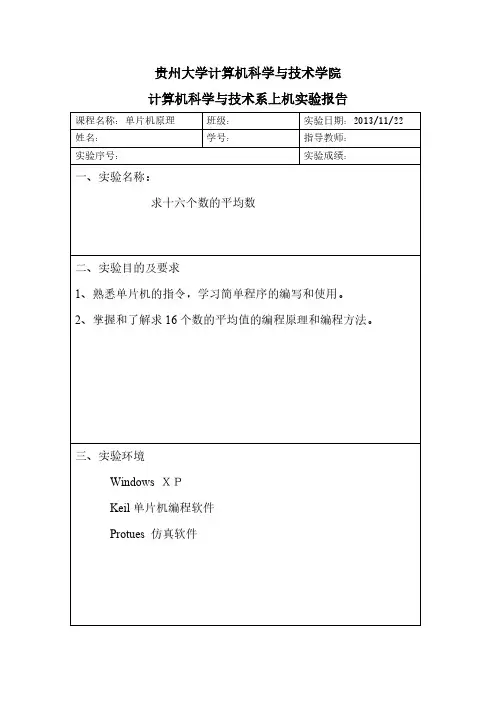 贵州大学计算机科学与技术学院

计算机科学与技术系上机实验报告

| 课程名称：单片机原理 | 班级： | 实验日期：2013/11/22 |
|---|---|---|
| 姓名： | 学号： | 指导教师： |
| 实验序号： | | 实验成绩： |

一、实验名称：

求十六个数的平均数

二、实验目的及要求

1、熟悉单片机的指令，学习简单程序的编写和使用。

2、掌握和了解求 16 个数的平均值的编程原理和编程方法。

三、实验环境

Windows X P

Keil 单片机编程软件

Protues 仿真软件